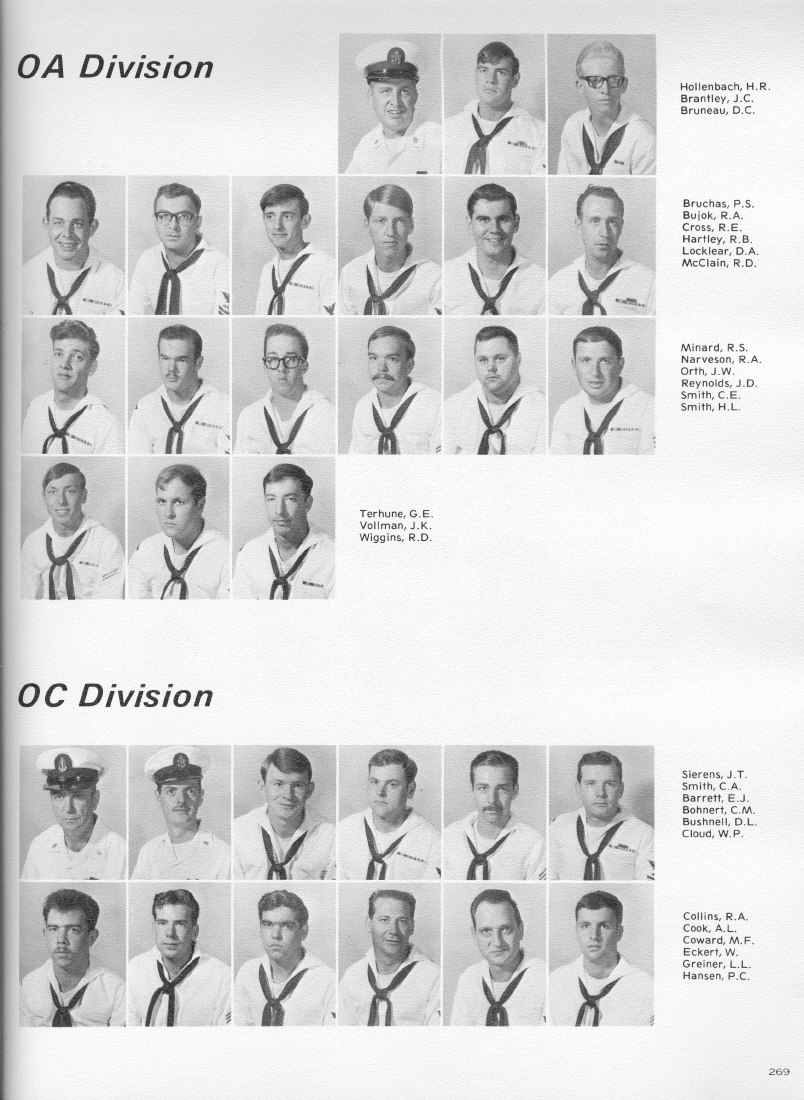 OA Division

Hollenbach, H.R.
Brantley, J.C.
Bruneau, D.C.

Bruchas, P.S.
Bujok, R.A.
Cross, R.E.
Hartley, R.B.
Locklear, D.A.
McClain, R.D.

Minard, R.S.
Narveson, R.A.
Orth, J.W.
Reynolds, J.D.
Smith, C.E.
Smith, H.L.

Terhune, G.E.
Vollman, J.K.
Wiggins, R.D.

OC Division

Sierens, J.T.
Smith, C.A.
Barrett, E.J.
Bohnert, C.M.
Bushnell, D.L.
Cloud, W.P.

Collins, R.A.
Cook, A.L.
Coward, M.F.
Eckert, W.
Greiner, L.L.
Hansen, P.C.

269